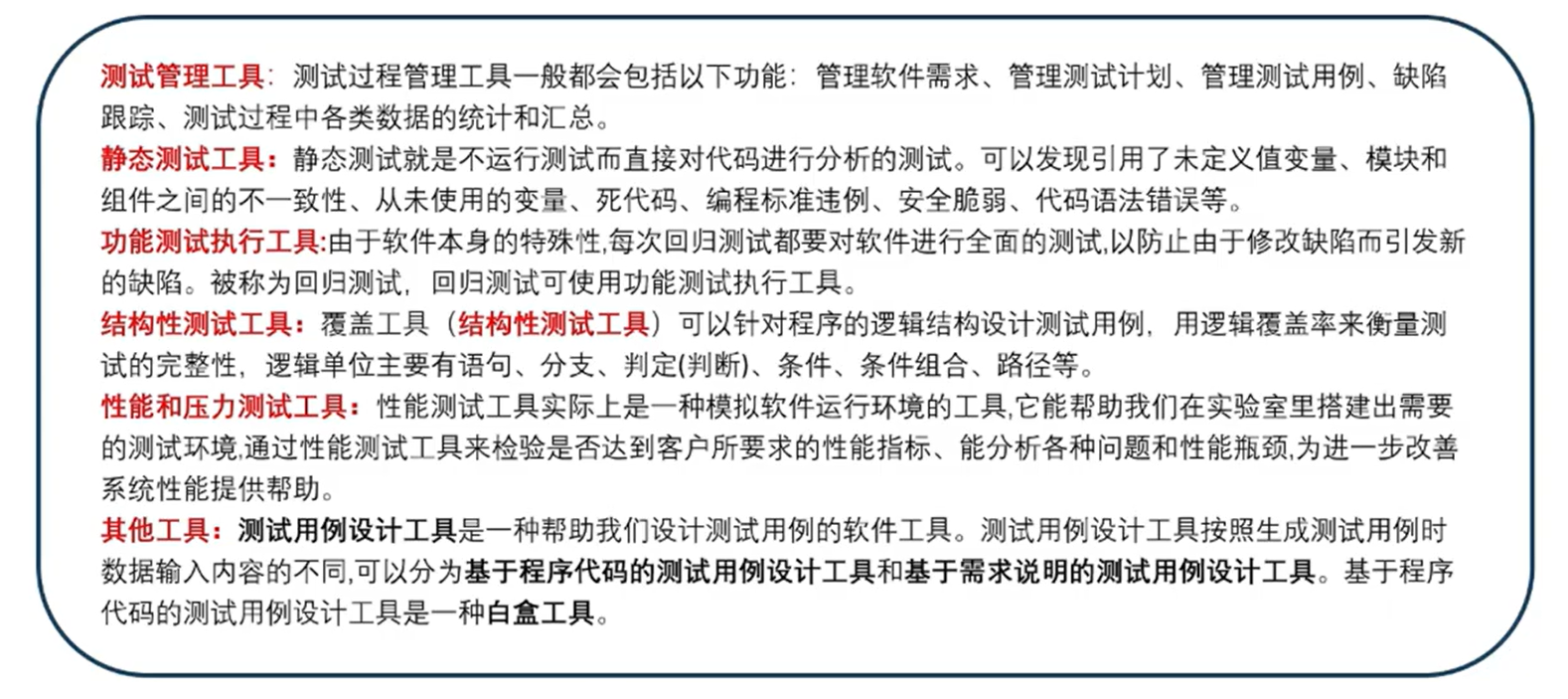 测试管理工具：测试过程管理工具一般都会包括以下功能：管理软件需求、管理测试计划、管理测试用例、缺陷跟踪、测试过程中各类数据的统计和汇总。

静态测试工具：静态测试就是不运行测试而直接对代码进行分析的测试。可以发现引用了未定义值变量、模块和组件之间的不一致性、从未使用的变量、死代码、编程标准违例、安全脆弱、代码语法错误等。

功能测试执行工具:由于软件本身的特殊性,每次回归测试都要对软件进行全面的测试,以防止由于修改缺陷而引发新的缺陷。被称为回归测试，回归测试可使用功能测试执行工具。

结构性测试工具：覆盖工具（结构性测试工具）可以针对程序的逻辑结构设计测试用例，用逻辑覆盖率来衡量测试的完整性，逻辑单位主要有语句、分支、判定(判断)、条件、条件组合、路径等。

性能和压力测试工具：性能测试工具实际上是一种模拟软件运行环境的工具,它能帮助我们在实验室里搭建出需要的测试环境,通过性能测试工具来检验是否达到客户所要求的性能指标、能分析各种问题和性能瓶颈,为进一步改善系统性能提供帮助。

其他工具：测试用例设计工具是一种帮助我们设计测试用例的软件工具。测试用例设计工具按照生成测试用例时数据输入内容的不同,可以分为基于程序代码的测试用例设计工具和基于需求说明的测试用例设计工具。基于程序代码的测试用例设计工具是一种白盒工具。